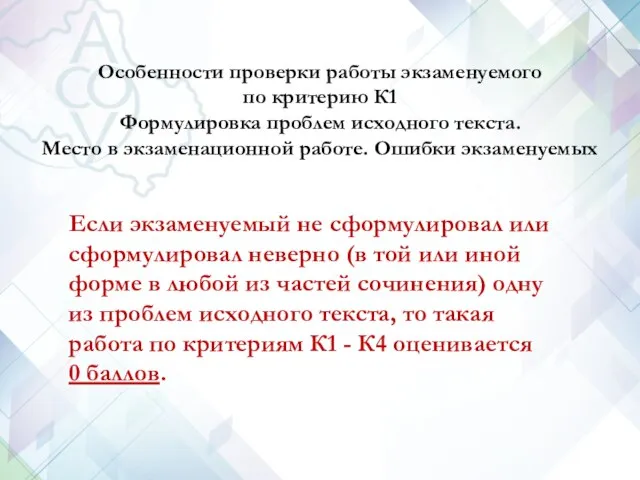 Особенности проверки работы экзаменуемого
по критерию К1
Формулировка проблем исходного текста.
Место в экзаменационной работе. Ошибки экзаменуемых

Если экзаменуемый не сформулировал или сформулировал неверно (в той или иной форме в любой из частей сочинения) одну из проблем исходного текста, то такая работа по критериям К1 - К4 оценивается 0 баллов.